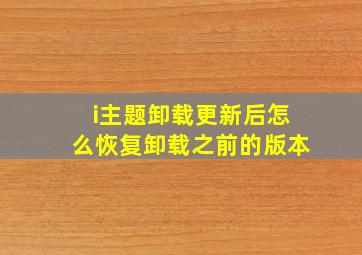 i主题卸载更新后怎么恢复卸载之前的版本